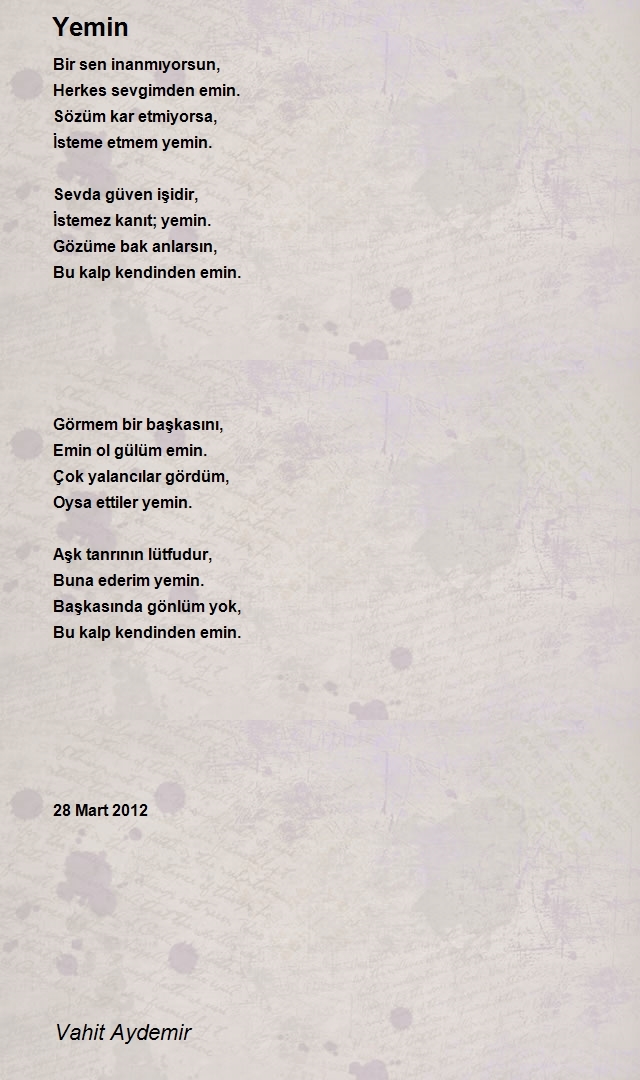 Yemin

Bir sen inanmıyorsun,
Herkes sevgimden emin.
Sözüm kar etmiyorsa,
İsteme etmem yemin.

Sevda güven işidir,
İstemez kanıt; yemin.
Gözüme bak anlarsın,
Bu kalp kendinden emin.

Görmem bir başkasını,
Emin ol gülüm emin.
Çok yalancılar gördüm,
Oysa ettiler yemin.

Aşk tanrının lütfudur,
Buna ederim yemin.
Başkasında gönlüm yok,
Bu kalp kendinden emin.

28 Mart 2012

Vahit Aydemir